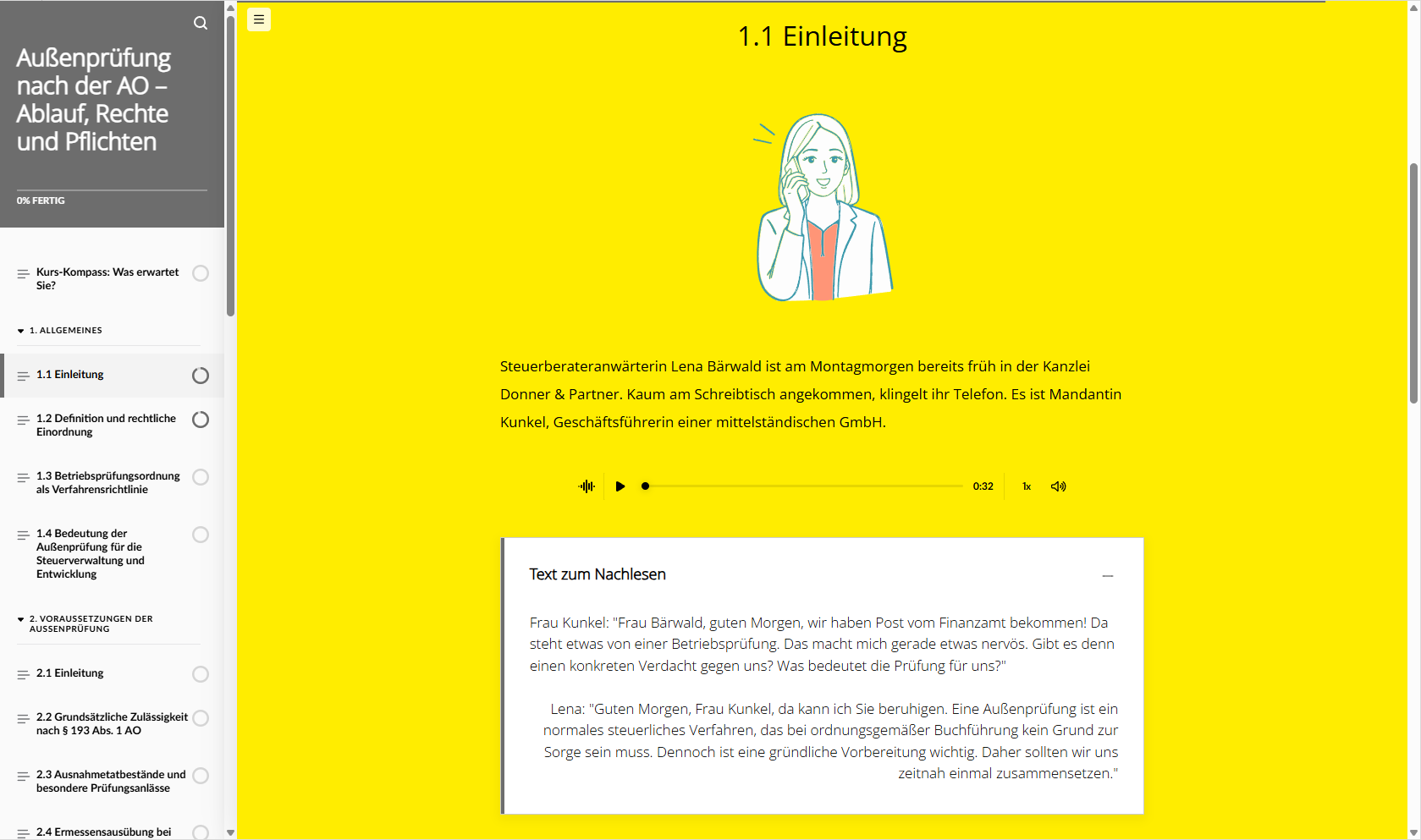 Außenprüfung nach der AO – Ablauf, Rechte und Pflichten

0% FERTIG

Kurs-Kompass: Was erwartet Sie?

1. ALLGEMEINES

1.1 Einleitung

1.2 Definition und rechtliche Einordnung

1.3 Betriebsprüfungsordnung als Verfahrensrichtlinie

1.4 Bedeutung der Außenprüfung für die Steuerverwaltung und Entwicklung

2. VORAUSSETZUNGEN DER AUSSENPRÜFUNG

2.1 Einleitung

2.2 Grundsätzliche Zulässigkeit nach § 193 Abs. 1 AO

2.3 Ausnahmetatbestände und besondere Prüfungsanlässe

2.4 Ermessensausübung bei

1.1 Einleitung

Steuerberateranwärterin Lena Bärwald ist am Montagmorgen bereits früh in der Kanzlei Donner & Partner. Kaum am Schreibtisch angekommen, klingelt ihr Telefon. Es ist Mandantin Kunkel, Geschäftsführerin einer mittelständischen GmbH.

0:32 1x

Text zum Nachlesen

Frau Kunkel: "Frau Bärwald, guten Morgen, wir haben Post vom Finanzamt bekommen! Da steht etwas von einer Betriebsprüfung. Das macht mich gerade etwas nervös. Gibt es denn einen konkreten Verdacht gegen uns? Was bedeutet die Prüfung für uns?"

Lena: "Guten Morgen, Frau Kunkel, da kann ich Sie beruhigen. Eine Außenprüfung ist ein normales steuerliches Verfahren, das bei ordnungsgemäßer Buchführung kein Grund zur Sorge sein muss. Dennoch ist eine gründliche Vorbereitung wichtig. Daher sollten wir uns zeitnah einmal zusammensetzen."